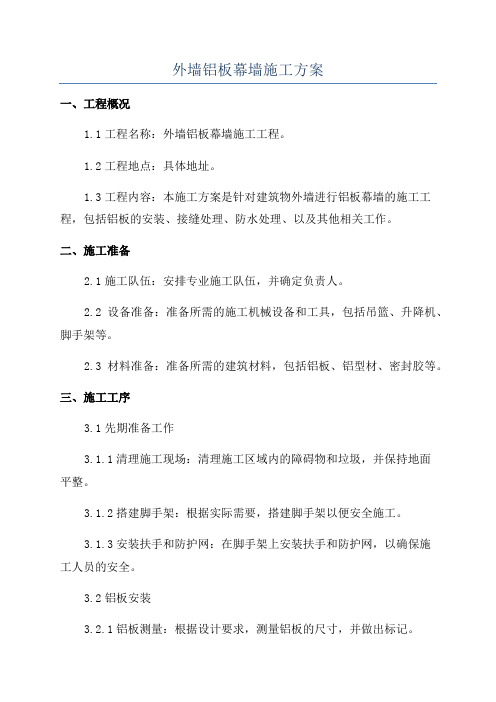 外墙铝板幕墙施工方案

一、工程概况

1.1 工程名称：外墙铝板幕墙施工工程。

1.2 工程地点：具体地址。

1.3 工程内容：本施工方案是针对建筑物外墙进行铝板幕墙的施工工程，包括铝板的安装、接缝处理、防水处理、以及其他相关工作。

二、施工准备

2.1 施工队伍：安排专业施工队伍，并确定负责人。

2.2 设备准备：准备所需的施工机械设备和工具，包括吊篮、升降机、脚手架等。

2.3 材料准备：准备所需的建筑材料，包括铝板、铝型材、密封胶等。

三、施工工序

3.1 先期准备工作

3.1.1 清理施工现场：清理施工区域内的障碍物和垃圾，并保持地面平整。

3.1.2 搭建脚手架：根据实际需要，搭建脚手架以便安全施工。

3.1.3 安装扶手和防护网：在脚手架上安装扶手和防护网，以确保施工人员的安全。

3.2 铝板安装

3.2.1 铝板测量：根据设计要求，测量铝板的尺寸，并做出标记。